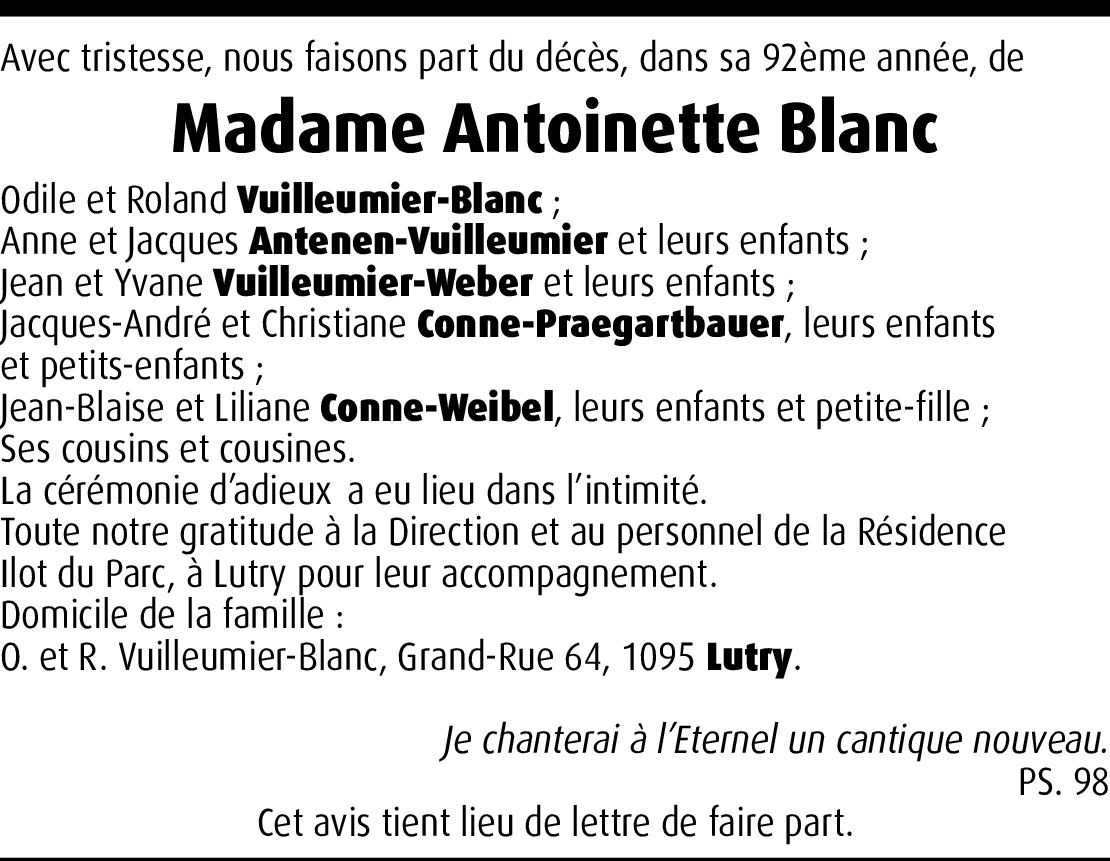 Avec tristesse, nous faisons part du décès, dans sa 92ème année, de

Madame Antoinette Blanc

Odile et Roland Vuilleumier-Blanc ;
Anne et Jacques Antenen-Vuilleumier et leurs enfants ;
Jean et Yvane Vuilleumier-Weber et leurs enfants ;
Jacques-André et Christiane Conne-Praegartbauer, leurs enfants et petits-enfants ;
Jean-Blaise et Liliane Conne-Weibel, leurs enfants et petite-fille ;
Ses cousins et cousines.
La cérémonie d'adieux a eu lieu dans l'intimité.
Toute notre gratitude à la Direction et au personnel de la Résidence Ilot du Parc, à Lutry pour leur accompagnement.
Domicile de la famille :
O. et R. Vuilleumier-Blanc, Grand-Rue 64, 1095 Lutry.

Je chanterai à l'Eternel un cantique nouveau.
PS. 98

Cet avis tient lieu de lettre de faire part.